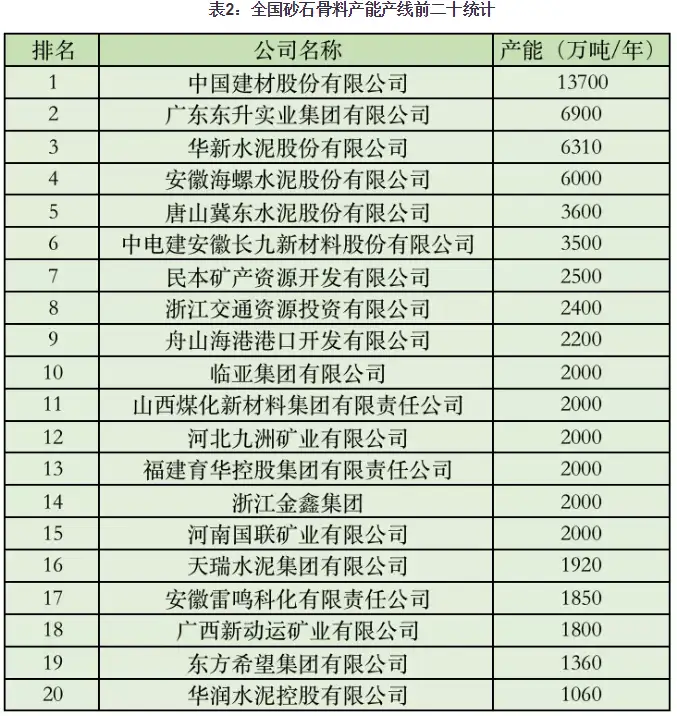 表2：全国砂石骨料产能产线前二十统计

| 排名 | 公司名称 | 产能（万吨/年） |
|---|---|---|
| 1 | 中国建材股份有限公司 | 13700 |
| 2 | 广东东升实业集团有限公司 | 6900 |
| 3 | 华新水泥股份有限公司 | 6310 |
| 4 | 安徽海螺水泥股份有限公司 | 6000 |
| 5 | 唐山冀东水泥股份有限公司 | 3600 |
| 6 | 中电建安徽长九新材料股份有限公司 | 3500 |
| 7 | 民本矿产资源开发有限公司 | 2500 |
| 8 | 浙江交通资源投资有限公司 | 2400 |
| 9 | 舟山海港港口开发有限公司 | 2200 |
| 10 | 临亚集团有限公司 | 2000 |
| 11 | 山西煤化新材料集团有限责任公司 | 2000 |
| 12 | 河北九洲矿业有限公司 | 2000 |
| 13 | 福建育华控股集团有限责任公司 | 2000 |
| 14 | 浙江金鑫集团 | 2000 |
| 15 | 河南国联矿业有限公司 | 2000 |
| 16 | 天瑞水泥集团有限公司 | 1920 |
| 17 | 安徽雷鸣科化有限责任公司 | 1850 |
| 18 | 广西新动运矿业有限公司 | 1800 |
| 19 | 东方希望集团有限公司 | 1360 |
| 20 | 华润水泥控股有限公司 | 1060 |